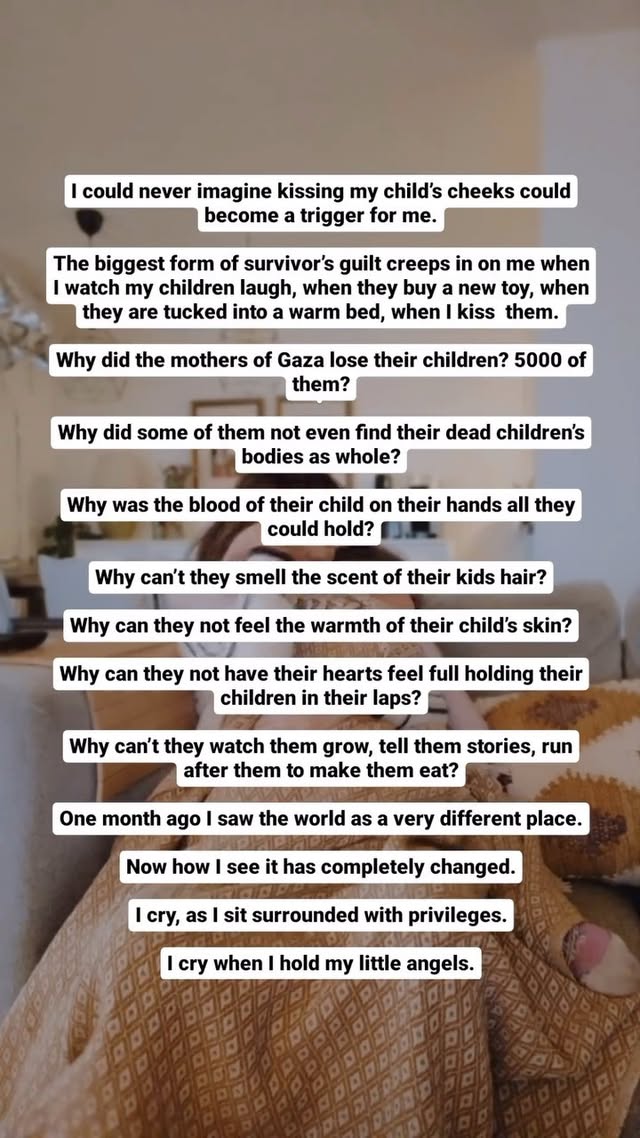 I could never imagine kissing my child's cheeks could become a trigger for me.

The biggest form of survivor's guilt creeps in on me when I watch my children laugh, when they buy a new toy, when they are tucked into a warm bed, when I kiss them.

Why did the mothers of Gaza lose their children? 5000 of them?

Why did some of them not even find their dead children's bodies as whole?

Why was the blood of their child on their hands all they could hold?

Why can't they smell the scent of their kids hair?

Why can they not feel the warmth of their child's skin?

Why can they not have their hearts feel full holding their children in their laps?

Why can't they watch them grow, tell them stories, run after them to make them eat?

One month ago I saw the world as a very different place.

Now how I see it has completely changed.

I cry, as I sit surrounded with privileges.

I cry when I hold my little angels.